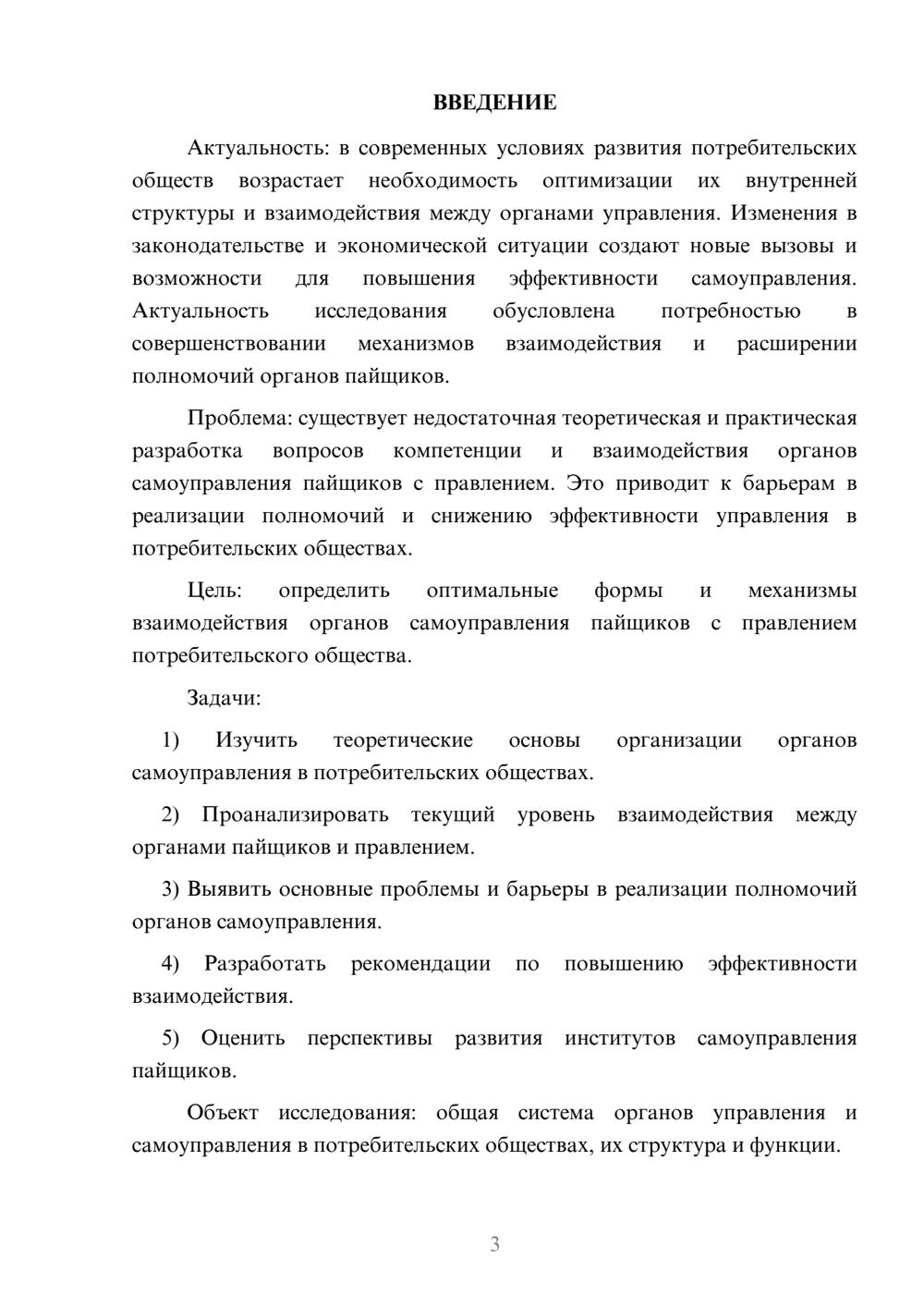 ВВЕДЕНИЕ

Актуальность: в современных условиях развития потребительских обществ возрастает необходимость оптимизации их внутренней структуры и взаимодействия между органами управления. Изменения в законодательстве и экономической ситуации создают новые вызовы и возможности для повышения эффективности самоуправления. Актуальность исследования обусловлена потребностью в совершенствовании механизмов взаимодействия и расширении полномочий органов пайщиков.

Проблема: существует недостаточная теоретическая и практическая разработка вопросов компетенции и взаимодействия органов самоуправления пайщиков с правлением. Это приводит к барьерам в реализации полномочий и снижению эффективности управления в потребительских обществах.

Цель: определить оптимальные формы и механизмы взаимодействия органов самоуправления пайщиков с правлением потребительского общества.

Задачи:

1) Изучить теоретические основы организации органов самоуправления в потребительских обществах.

2) Проанализировать текущий уровень взаимодействия между органами пайщиков и правлением.

3) Выявить основные проблемы и барьеры в реализации полномочий органов самоуправления.

4) Разработать рекомендации по повышению эффективности взаимодействия.

5) Оценить перспективы развития институтов самоуправления пайщиков.

Объект исследования: общая система органов управления и самоуправления в потребительских обществах, их структура и функции.

3